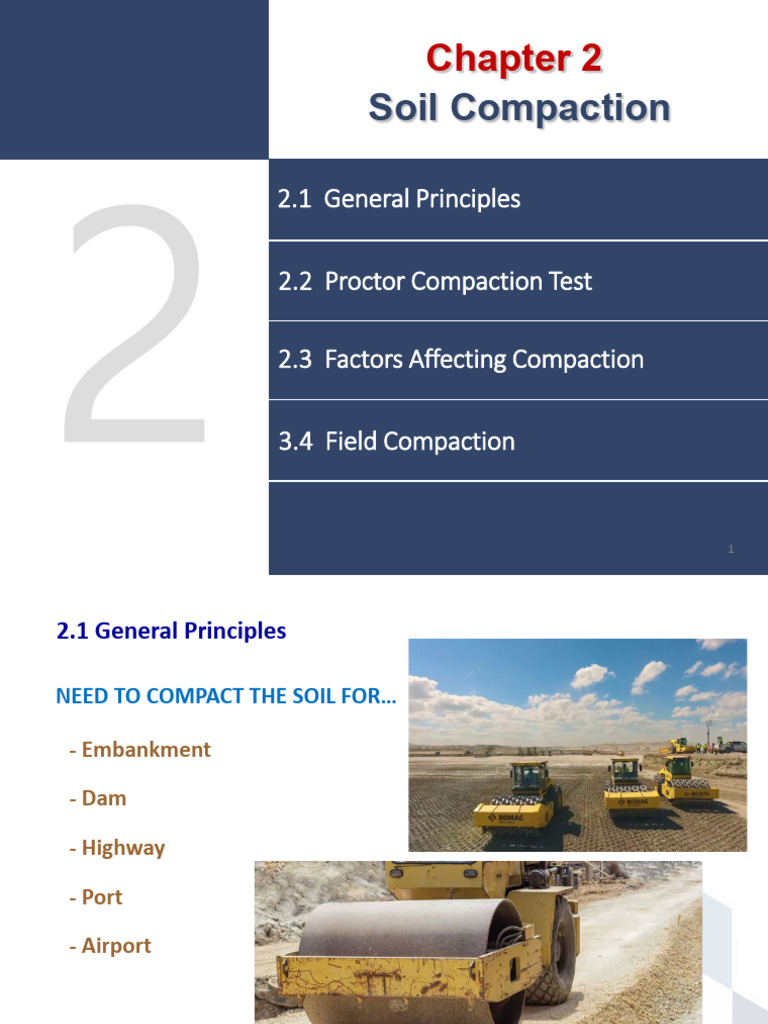 Chapter 2
Soil Compaction

2

2.1 General Principles

2.2 Proctor Compaction Test

2.3 Factors Affecting Compaction

3.4 Field Compaction

1

2.1 General Principles

NEED TO COMPACT THE SOIL FOR…

- Embankment

- Dam

- Highway

- Port

- Airport

BOMAG

BOMAG